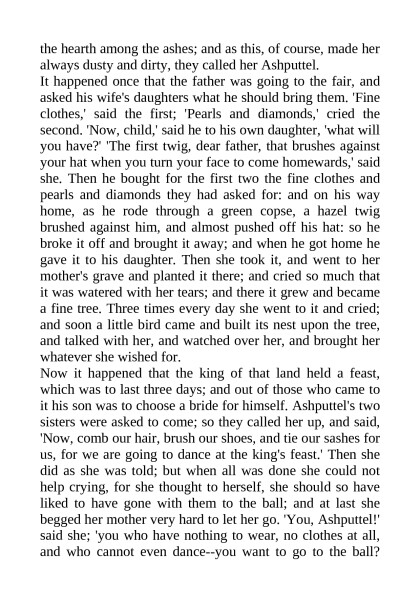 the hearth among the ashes; and as this, of course, made her always dusty and dirty, they called her Ashputtel.
It happened once that the father was going to the fair, and asked his wife's daughters what he should bring them. 'Fine clothes,' said the first; 'Pearls and diamonds,' cried the second. 'Now, child,' said he to his own daughter, 'what will you have?' 'The first twig, dear father, that brushes against your hat when you turn your face to come homewards,' said she. Then he bought for the first two the fine clothes and pearls and diamonds they had asked for: and on his way home, as he rode through a green copse, a hazel twig brushed against him, and almost pushed off his hat: so he broke it off and brought it away; and when he got home he gave it to his daughter. Then she took it, and went to her mother's grave and planted it there; and cried so much that it was watered with her tears; and there it grew and became a fine tree. Three times every day she went to it and cried; and soon a little bird came and built its nest upon the tree, and talked with her, and watched over her, and brought her whatever she wished for.
Now it happened that the king of that land held a feast, which was to last three days; and out of those who came to it his son was to choose a bride for himself. Ashputtel's two sisters were asked to come; so they called her up, and said, 'Now, comb our hair, brush our shoes, and tie our sashes for us, for we are going to dance at the king's feast.' Then she did as she was told; but when all was done she could not help crying, for she thought to herself, she should so have liked to have gone with them to the ball; and at last she begged her mother very hard to let her go. 'You, Ashputtel!' said she; 'you who have nothing to wear, no clothes at all, and who cannot even dance--you want to go to the ball?